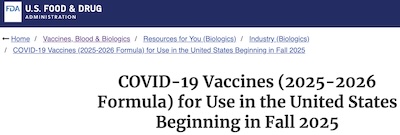 FDA U.S. FOOD & DRUG ADMINISTRATION

← Home / Vaccines, Blood & Biologics / Resources for You (Biologics) / Industry (Biologics) / COVID-19 Vaccines (2025-2026 Formula) for Use in the United States Beginning in Fall 2025

COVID-19 Vaccines (2025-2026 Formula) for Use in the United States Beginning in Fall 2025